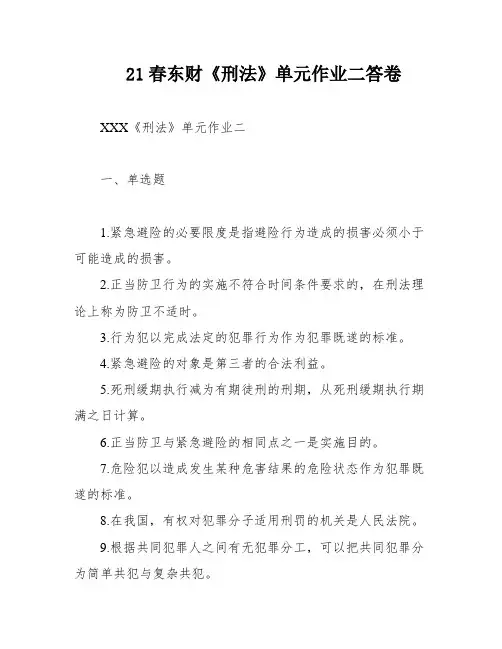 21 春东财《刑法》单元作业二答卷

XXX《刑法》单元作业二

一、单选题

1.紧急避险的必要限度是指避险行为造成的损害必须小于可能造成的损害。

2.正当防卫行为的实施不符合时间条件要求的，在刑法理论上称为防卫不适时。

3.行为犯以完成法定的犯罪行为作为犯罪既遂的标准。

4.紧急避险的对象是第三者的合法利益。

5.死刑缓期执行减为有期徒刑的刑期，从死刑缓期执行期满之日计算。

6.正当防卫与紧急避险的相同点之一是实施目的。

7.危险犯以造成发生某种危害结果的危险状态作为犯罪既遂的标准。

8.在我国，有权对犯罪分子适用刑罚的机关是人民法院。

9.根据共同犯罪人之间有无犯罪分工，可以把共同犯罪分为简单共犯与复杂共犯。